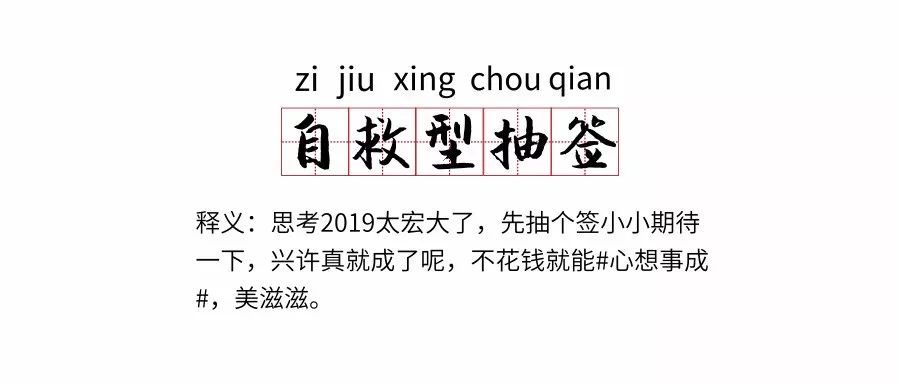 zi jiu xing chou qian

自救型抽签

释义：思考2019太宏大了，先抽个签小小期待一下，兴许真就成了呢，不花钱就能#心想事成#，美滋滋。